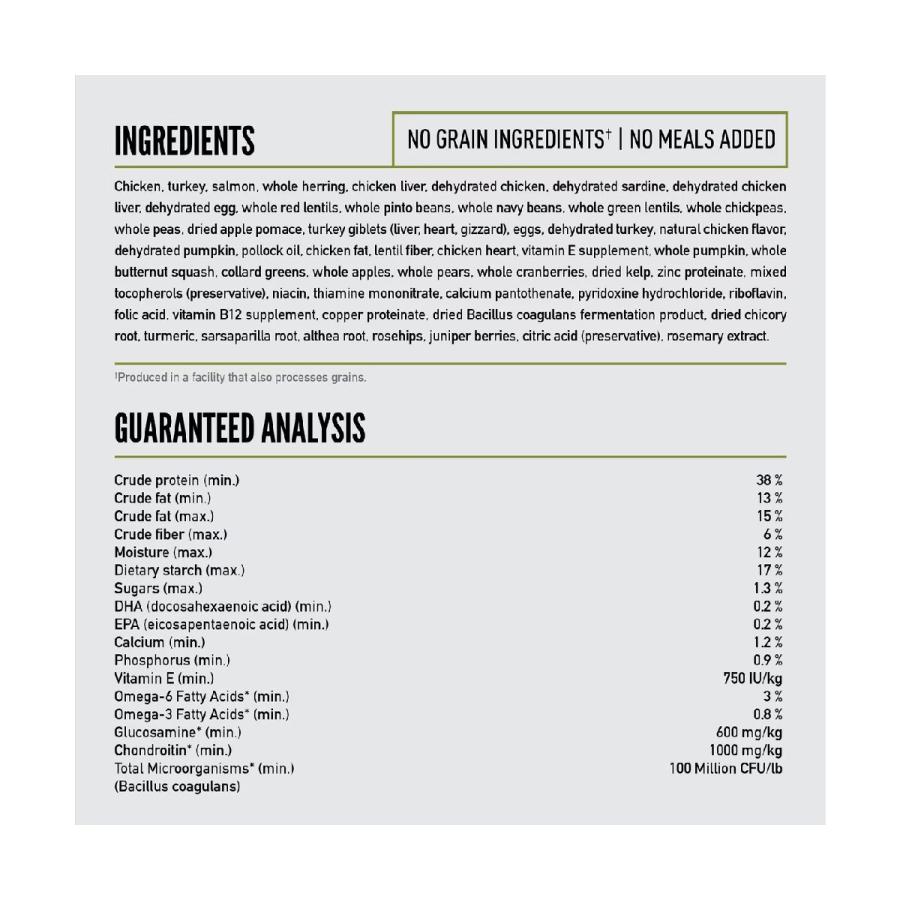 INGREDIENTS

NO GRAIN INGREDIENTS† | NO MEALS ADDED

Chicken, turkey, salmon, whole herring, chicken liver, dehydrated chicken, dehydrated sardine, dehydrated chicken liver, dehydrated egg, whole red lentils, whole pinto beans, whole navy beans, whole green lentils, whole chickpeas, whole peas, dried apple pomace, turkey giblets (liver, heart, gizzard), eggs, dehydrated turkey, natural chicken flavor, dehydrated pumpkin, pollock oil, chicken fat, lentil fiber, chicken heart, vitamin E supplement, whole pumpkin, whole butternut squash, collard greens, whole apples, whole pears, whole cranberries, dried kelp, zinc proteinate, mixed tocopherols (preservative), niacin, thiamine mononitrate, calcium pantothenate, pyridoxine hydrochloride, riboflavin, folic acid, vitamin B12 supplement, copper proteinate, dried Bacillus coagulans fermentation product, dried chicory root, turmeric, sarsaparilla root, althea root, rosehips, juniper berries, citric acid (preservative), rosemary extract.

†Produced in a facility that also processes grains.

GUARANTEED ANALYSIS

| | |
|---|---|
| Crude protein (min.) | 38 % |
| Crude fat (min.) | 13 % |
| Crude fat (max.) | 15 % |
| Crude fiber (max.) | 6 % |
| Moisture (max.) | 12 % |
| Dietary starch (max.) | 17 % |
| Sugars (max.) | 1.3 % |
| DHA (docosahexaenoic acid) (min.) | 0.2 % |
| EPA (eicosapentaenoic acid) (min.) | 0.2 % |
| Calcium (min.) | 1.2 % |
| Phosphorus (min.) | 0.9 % |
| Vitamin E (min.) | 750 IU/kg |
| Omega-6 Fatty Acids* (min.) | 3 % |
| Omega-3 Fatty Acids* (min.) | 0.8 % |
| Glucosamine* (min.) | 600 mg/kg |
| Chondroitin* (min.) | 1000 mg/kg |
| Total Microorganisms* (min.) (Bacillus coagulans) | 100 Million CFU/lb |